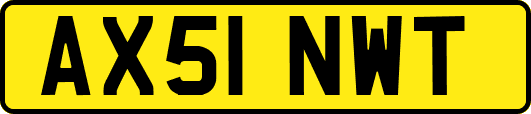 AX51 NWT